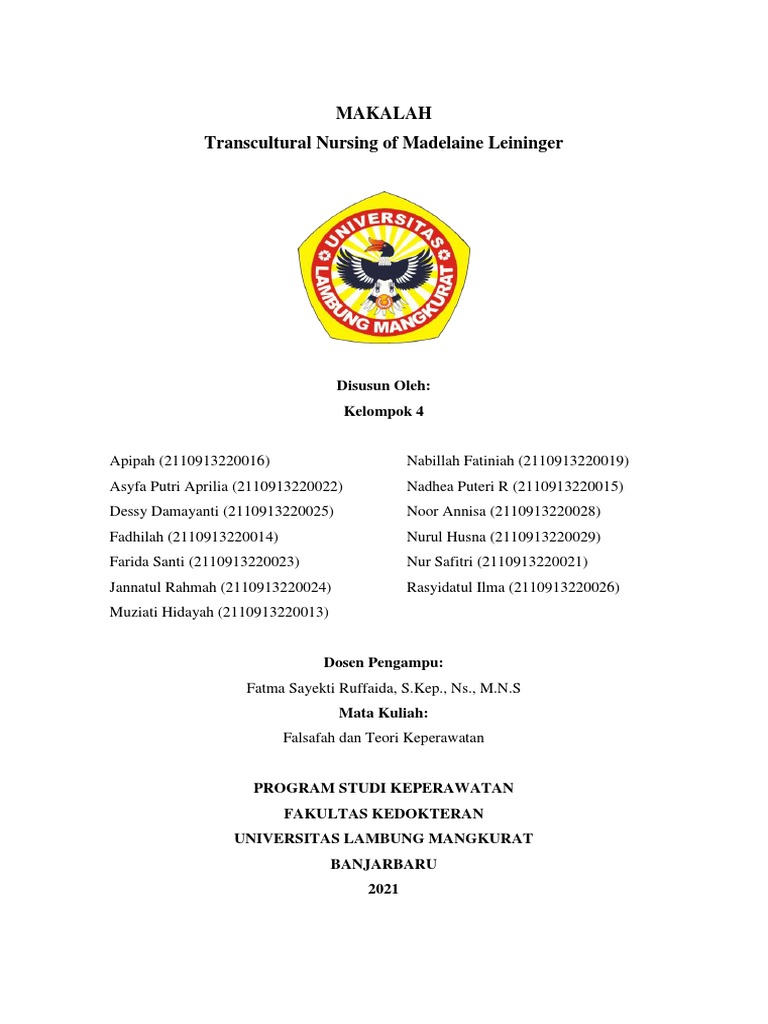 MAKALAH

Transcultural Nursing of Madelaine Leininger

UNIVERSITAS LAMBUNG MANGKURAT

Disusun Oleh:

Kelompok 4

Apipah (2110913220016)
Asyfa Putri Aprilia (2110913220022)
Dessy Damayanti (2110913220025)
Fadhilah (2110913220014)
Farida Santi (2110913220023)
Jannatul Rahmah (2110913220024)
Muziati Hidayah (2110913220013)

Nabillah Fatiniah (2110913220019)
Nadhea Puteri R (2110913220015)
Noor Annisa (2110913220028)
Nurul Husna (2110913220029)
Nur Safitri (2110913220021)
Rasyidatul Ilma (2110913220026)

Dosen Pengampu:

Fatma Sayekti Ruffaida, S.Kep., Ns., M.N.S

Mata Kuliah:

Falsafah dan Teori Keperawatan

PROGRAM STUDI KEPERAWATAN
FAKULTAS KEDOKTERAN
UNIVERSITAS LAMBUNG MANGKURAT
BANJARBARU
2021